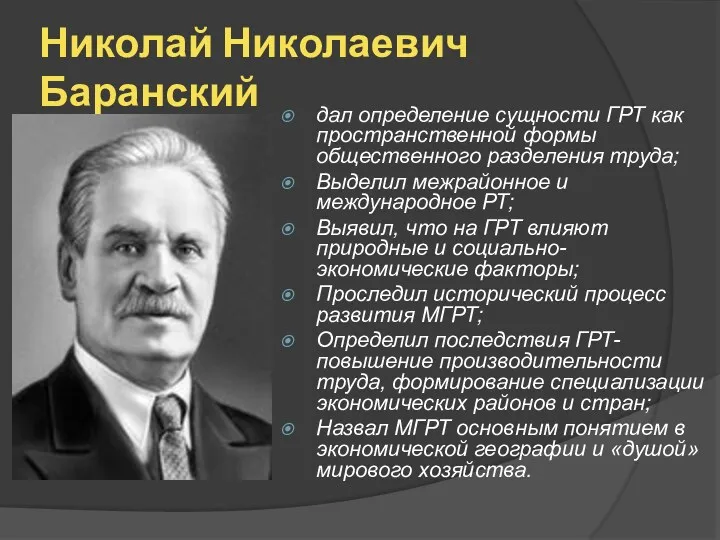 Николай Николаевич Баранский

дал определение сущности ГРТ как пространственной формы общественного разделения труда;

Выделил межрайонное и международное РТ;

Выявил, что на ГРТ влияют природные и социально-экономические факторы;

Проследил исторический процесс развития МГРТ;

Определил последствия ГРТ- повышение производительности труда, формирование специализации экономических районов и стран;

Назвал МГРТ основным понятием в экономической географии и «душой» мирового хозяйства.